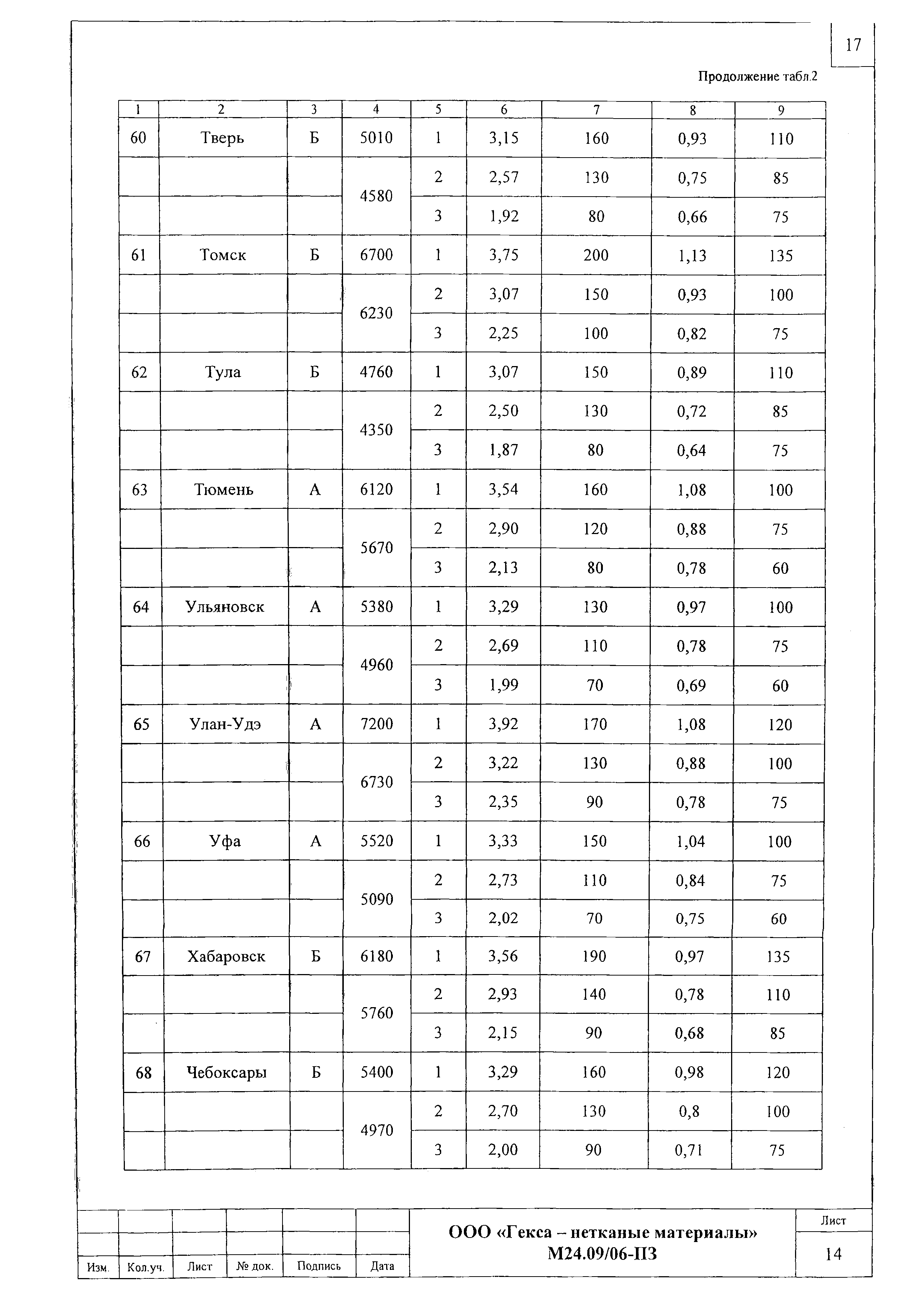 17

Продолжение табл.2

| 1 | 2 | 3 | 4 | 5 | 6 | 7 | 8 | 9 |
|---|---|---|---|---|---|---|---|---|
| 60 | Тверь | Б | 5010 | 1 | 3,15 | 160 | 0,93 | 110 |
| | | | 4580 | 2 | 2,57 | 130 | 0,75 | 85 |
| | | | | 3 | 1,92 | 80 | 0,66 | 75 |
| 61 | Томск | Б | 6700 | 1 | 3,75 | 200 | 1,13 | 135 |
| | | | 6230 | 2 | 3,07 | 150 | 0,93 | 100 |
| | | | | 3 | 2,25 | 100 | 0,82 | 75 |
| 62 | Тула | Б | 4760 | 1 | 3,07 | 150 | 0,89 | 110 |
| | | | 4350 | 2 | 2,50 | 130 | 0,72 | 85 |
| | | | | 3 | 1,87 | 80 | 0,64 | 75 |
| 63 | Тюмень | А | 6120 | 1 | 3,54 | 160 | 1,08 | 100 |
| | | | 5670 | 2 | 2,90 | 120 | 0,88 | 75 |
| | | | | 3 | 2,13 | 80 | 0,78 | 60 |
| 64 | Ульяновск | А | 5380 | 1 | 3,29 | 130 | 0,97 | 100 |
| | | | 4960 | 2 | 2,69 | 110 | 0,78 | 75 |
| | | | | 3 | 1,99 | 70 | 0,69 | 60 |
| 65 | Улан-Удэ | А | 7200 | 1 | 3,92 | 170 | 1,08 | 120 |
| | | | 6730 | 2 | 3,22 | 130 | 0,88 | 100 |
| | | | | 3 | 2,35 | 90 | 0,78 | 75 |
| 66 | Уфа | А | 5520 | 1 | 3,33 | 150 | 1,04 | 100 |
| | | | 5090 | 2 | 2,73 | 110 | 0,84 | 75 |
| | | | | 3 | 2,02 | 70 | 0,75 | 60 |
| 67 | Хабаровск | Б | 6180 | 1 | 3,56 | 190 | 0,97 | 135 |
| | | | 5760 | 2 | 2,93 | 140 | 0,78 | 110 |
| | | | | 3 | 2,15 | 90 | 0,68 | 85 |
| 68 | Чебоксары | Б | 5400 | 1 | 3,29 | 160 | 0,98 | 120 |
| | | | 4970 | 2 | 2,70 | 130 | 0,8 | 100 |
| | | | | 3 | 2,00 | 90 | 0,71 | 75 |

Изм. Кол.уч. Лист № док. Подпись Дата

ООО «Гекса – нетканые материалы»
М24.09/06-ПЗ

Лист
14